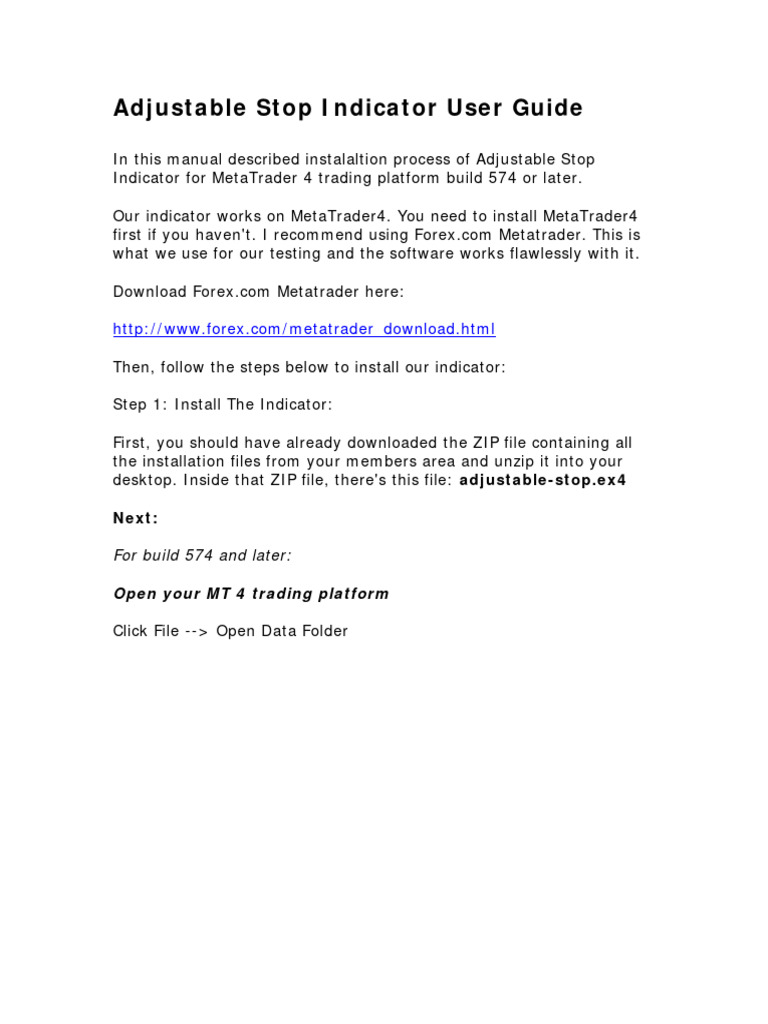 Adjustable Stop Indicator User Guide

In this manual described instalaltion process of Adjustable Stop Indicator for MetaTrader 4 trading platform build 574 or later.

Our indicator works on MetaTrader4. You need to install MetaTrader4 first if you haven't. I recommend using Forex.com Metatrader. This is what we use for our testing and the software works flawlessly with it.

Download Forex.com Metatrader here:

http://www.forex.com/metatrader_download.html

Then, follow the steps below to install our indicator:

Step 1: Install The Indicator:

First, you should have already downloaded the ZIP file containing all the installation files from your members area and unzip it into your desktop. Inside that ZIP file, there's this file: adjustable-stop.ex4

Next:

For build 574 and later:

Open your MT 4 trading platform

Click File --> Open Data Folder